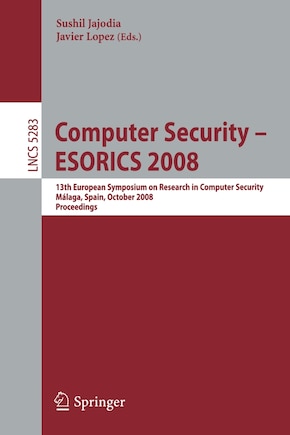 Sushil Jajodia
Javier Lopez (Eds.)

LNCS 5283

Computer Security – ESORICS 2008

13th European Symposium on Research in Computer Security
Málaga, Spain, October 2008
Proceedings

Springer